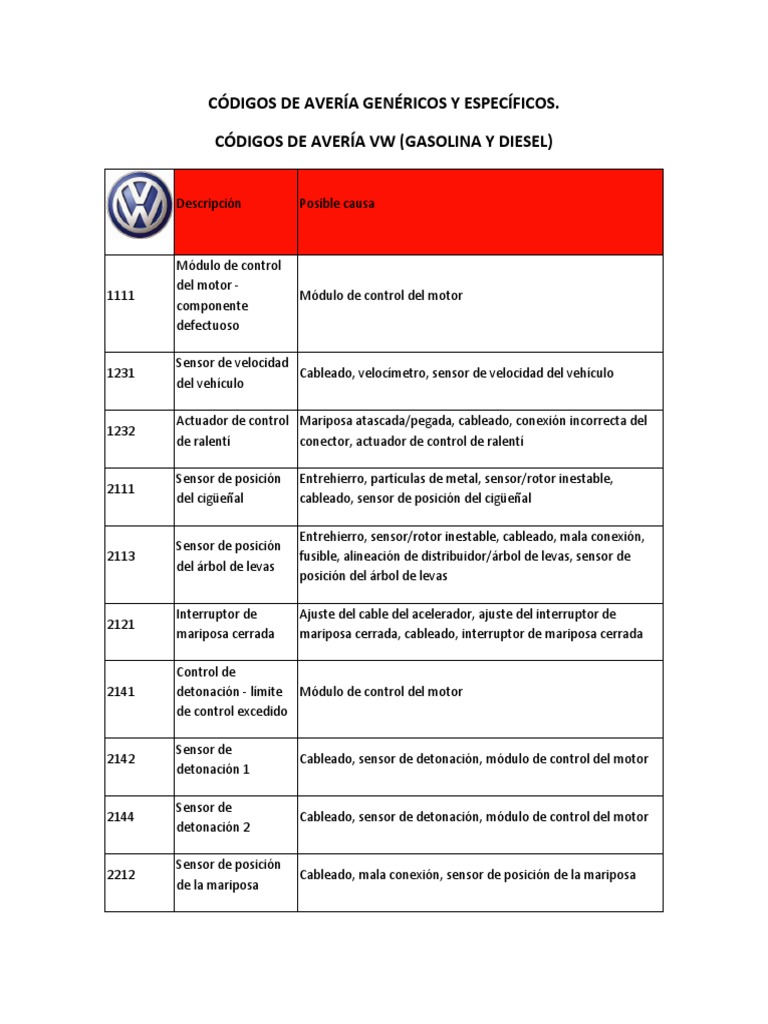 CÓDIGOS DE AVERÍA GENÉRICOS Y ESPECÍFICOS.

CÓDIGOS DE AVERÍA VW (GASOLINA Y DIESEL)

| | Descripción | Posible causa |
|---|---|---|
| 1111 | Módulo de control del motor - componente defectuoso | Módulo de control del motor |
| 1231 | Sensor de velocidad del vehículo | Cableado, velocímetro, sensor de velocidad del vehículo |
| 1232 | Actuador de control de ralentí | Mariposa atascada/pegada, cableado, conexión incorrecta del conector, actuador de control de ralentí |
| 2111 | Sensor de posición del cigüeñal | Entrehierro, partículas de metal, sensor/rotor inestable, cableado, sensor de posición del cigüeñal |
| 2113 | Sensor de posición del árbol de levas | Entrehierro, sensor/rotor inestable, cableado, mala conexión, fusible, alineación de distribuidor/árbol de levas, sensor de posición del árbol de levas |
| 2121 | Interruptor de mariposa cerrada | Ajuste del cable del acelerador, ajuste del interruptor de mariposa cerrada, cableado, interruptor de mariposa cerrada |
| 2141 | Control de detonación - límite de control excedido | Módulo de control del motor |
| 2142 | Sensor de detonación 1 | Cableado, sensor de detonación, módulo de control del motor |
| 2144 | Sensor de detonación 2 | Cableado, sensor de detonación, módulo de control del motor |
| 2212 | Sensor de posición de la mariposa | Cableado, mala conexión, sensor de posición de la mariposa |